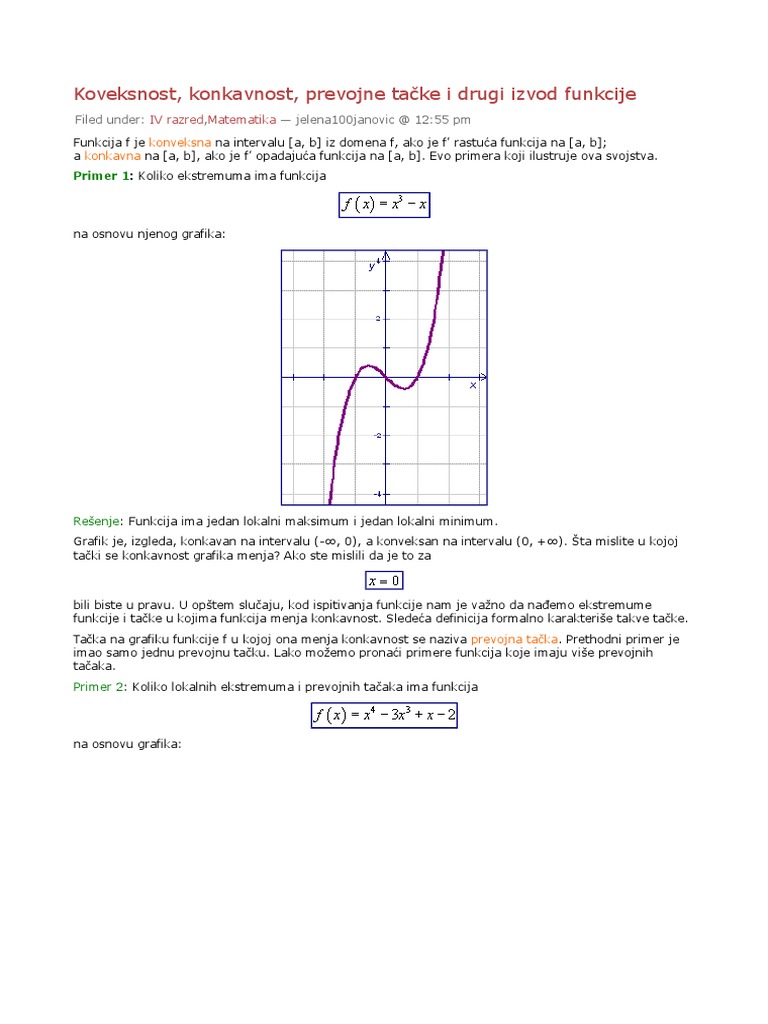 Koveksnost, konkavnost, prevojne tačke i drugi izvod funkcije

Filed under: IV razred,Matematika — jelena100janovic @ 12:55 pm

Funkcija f je konveksna na intervalu [a, b] iz domena f, ako je f' rastuća funkcija na [a, b]; a konkavna na [a, b], ako je f' opadajuća funkcija na [a, b]. Evo primera koji ilustruje ova svojstva.

Primer 1: Koliko ekstremuma ima funkcija

$f(x) = x^3 - x$

na osnovu njenog grafika:

y
2
x
-2
-4

Rešenje: Funkcija ima jedan lokalni maksimum i jedan lokalni minimum.

Grafik je, izgleda, konkavan na intervalu (-∞, 0), a konveksan na intervalu (0, +∞). Šta mislite u kojoj tački se konkavnost grafika menja? Ako ste mislili da je to za

$x = 0$

bili biste u pravu. U opštem slučaju, kod ispitivanja funkcije nam je važno da nađemo ekstremume funkcije i tačke u kojima funkcija menja konkavnost. Sledeća definicija formalno karakteriše takve tačke.

Tačka na grafiku funkcije f u kojoj ona menja konkavnost se naziva prevojna tačka. Prethodni primer je imao samo jednu prevojnu tačku. Lako možemo pronaći primere funkcija koje imaju više prevojnih tačaka.

Primer 2: Koliko lokalnih ekstremuma i prevojnih tačaka ima funkcija

$f(x) = x^4 - 3x^3 + x - 2$

na osnovu grafika: